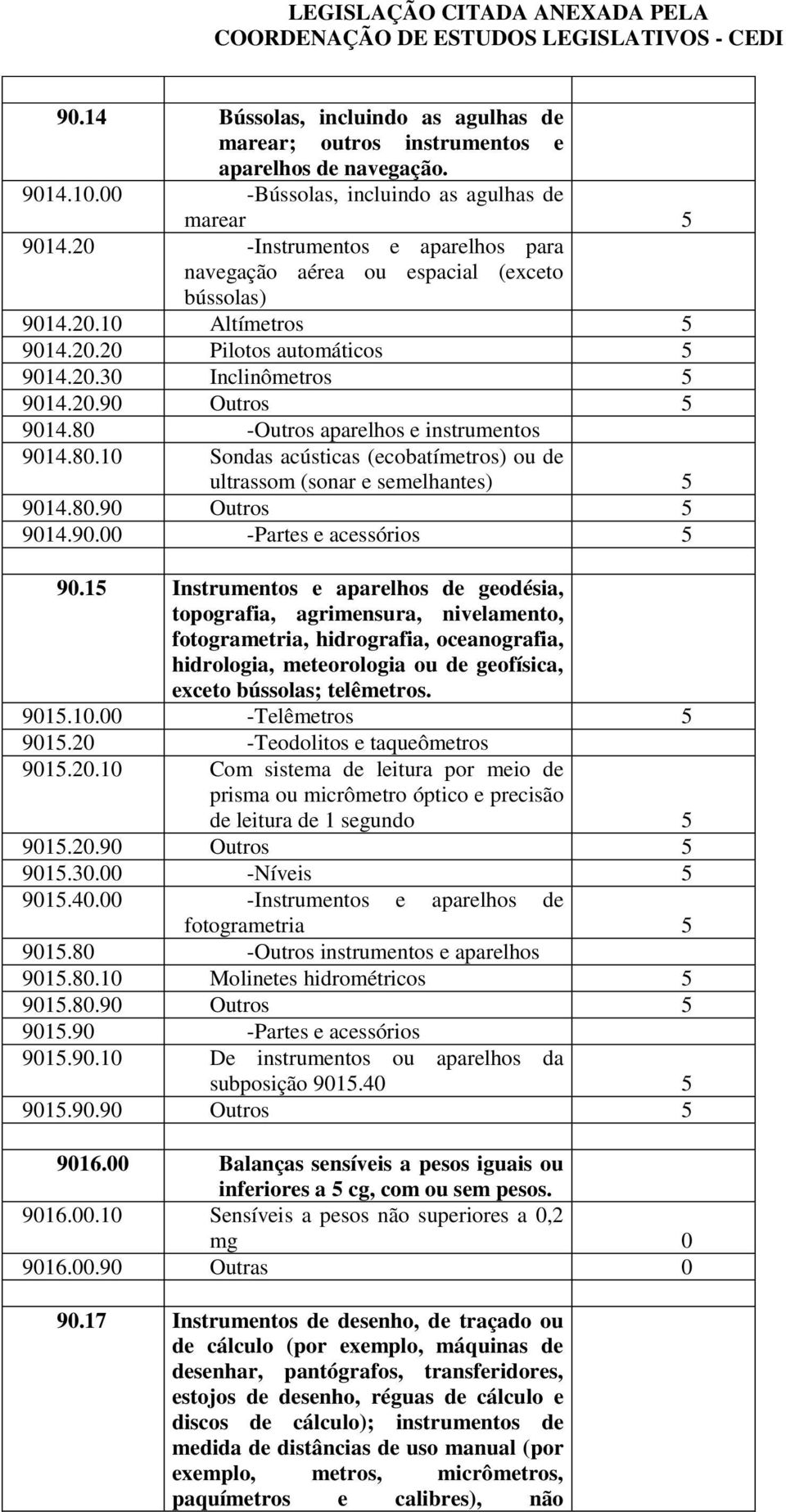 LEGISLAÇÃO CITADA ANEXADA PELA
COORDENAÇÃO DE ESTUDOS LEGISLATIVOS - CEDI

| | | |
|---|---|---|
| 90.14 | Bússolas, incluindo as agulhas de marear; outros instrumentos e aparelhos de navegação. | |
| 9014.10.00 | -Bússolas, incluindo as agulhas de marear | 5 |
| 9014.20 | -Instrumentos e aparelhos para navegação aérea ou espacial (exceto bússolas) | |
| 9014.20.10 | Altímetros | 5 |
| 9014.20.20 | Pilotos automáticos | 5 |
| 9014.20.30 | Inclinômetros | 5 |
| 9014.20.90 | Outros | 5 |
| 9014.80 | -Outros aparelhos e instrumentos | |
| 9014.80.10 | Sondas acústicas (ecobatímetros) ou de ultrassom (sonar e semelhantes) | 5 |
| 9014.80.90 | Outros | 5 |
| 9014.90.00 | -Partes e acessórios | 5 |
| | | |
| 90.15 | Instrumentos e aparelhos de geodésia, topografia, agrimensura, nivelamento, fotogrametria, hidrografia, oceanografia, hidrologia, meteorologia ou de geofísica, exceto bússolas; telêmetros. | |
| 9015.10.00 | -Telêmetros | 5 |
| 9015.20 | -Teodolitos e taqueômetros | |
| 9015.20.10 | Com sistema de leitura por meio de prisma ou micrômetro óptico e precisão de leitura de 1 segundo | 5 |
| 9015.20.90 | Outros | 5 |
| 9015.30.00 | -Níveis | 5 |
| 9015.40.00 | -Instrumentos e aparelhos de fotogrametria | 5 |
| 9015.80 | -Outros instrumentos e aparelhos | |
| 9015.80.10 | Molinetes hidrométricos | 5 |
| 9015.80.90 | Outros | 5 |
| 9015.90 | -Partes e acessórios | |
| 9015.90.10 | De instrumentos ou aparelhos da subposição 9015.40 | 5 |
| 9015.90.90 | Outros | 5 |
| | | |
| 9016.00 | Balanças sensíveis a pesos iguais ou inferiores a 5 cg, com ou sem pesos. | |
| 9016.00.10 | Sensíveis a pesos não superiores a 0,2 mg | 0 |
| 9016.00.90 | Outras | 0 |
| | | |
| 90.17 | Instrumentos de desenho, de traçado ou de cálculo (por exemplo, máquinas de desenhar, pantógrafos, transferidores, estojos de desenho, réguas de cálculo e discos de cálculo); instrumentos de medida de distâncias de uso manual (por exemplo, metros, micrômetros, paquímetros e calibres), não | |